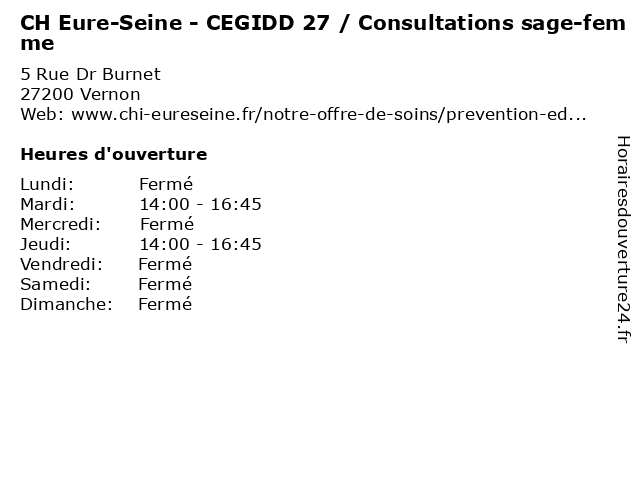 CH Eure-Seine - CEGIDD 27 / Consultations sage-femme

5 Rue Dr Burnet
27200 Vernon
Web: www.chi-eureseine.fr/notre-offre-de-soins/prevention-ed...

Heures d'ouverture

Lundi: Fermé
Mardi: 14:00 - 16:45
Mercredi: Fermé
Jeudi: 14:00 - 16:45
Vendredi: Fermé
Samedi: Fermé
Dimanche: Fermé

Horairesdouverture24.fr